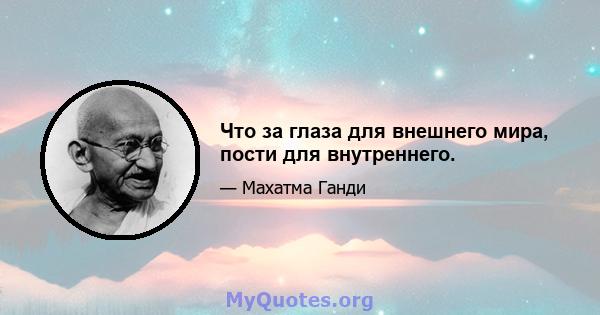 Что за глаза для внешнего мира, пости для внутреннего.

— Махатма Ганди

MyQuotes.org